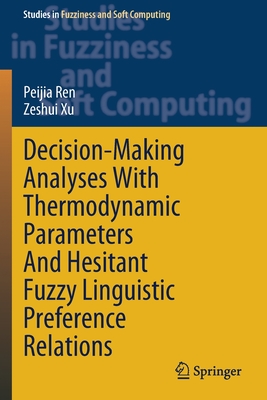 Studies in Fuzziness and Soft Computing

Studies in Fuzziness and Soft Computing

Peijia Ren
Zeshui Xu

Decision-Making Analyses With Thermodynamic Parameters And Hesitant Fuzzy Linguistic Preference Relations

Springer